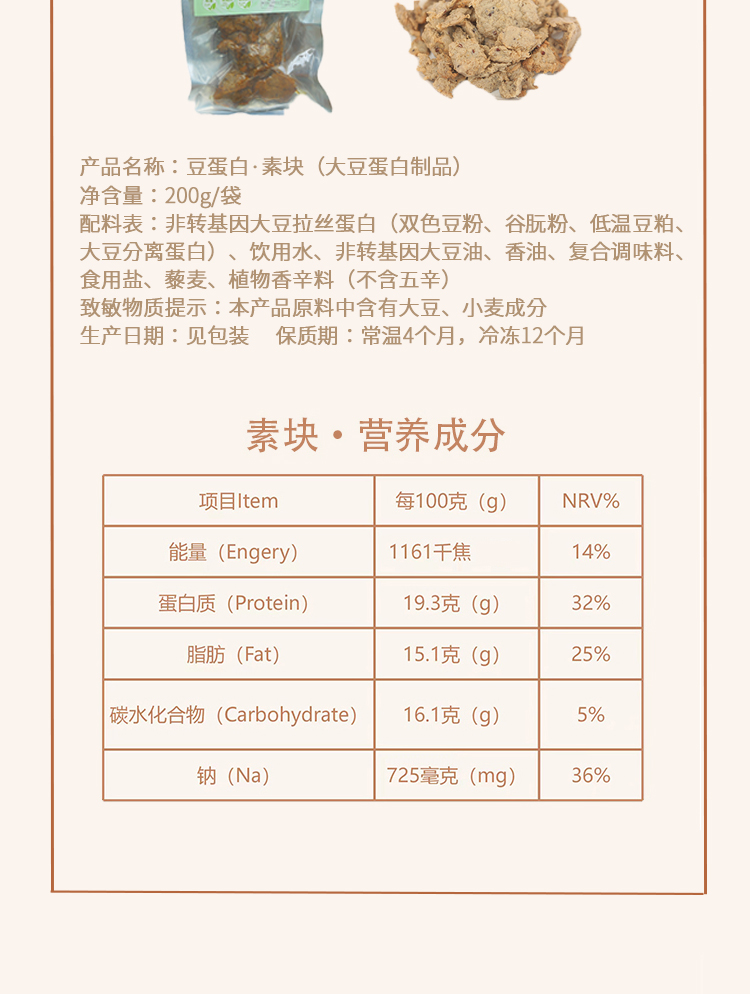 产品名称：豆蛋白·素块（大豆蛋白制品）
净含量：200g/袋
配料表：非转基因大豆拉丝蛋白（双色豆粉、谷朊粉、低温豆粕、大豆分离蛋白）、饮用水、非转基因大豆油、香油、复合调味料、食用盐、藜麦、植物香辛料（不含五辛）
致敏物质提示：本产品原料中含有大豆、小麦成分
生产日期：见包装　保质期：常温4个月，冷冻12个月

素块·营养成分

| 项目Item | 每100克（g） | NRV% |
|---|---|---|
| 能量（Engery） | 1161千焦 | 14% |
| 蛋白质（Protein） | 19.3克（g） | 32% |
| 脂肪（Fat） | 15.1克（g） | 25% |
| 碳水化合物（Carbohydrate） | 16.1克（g） | 5% |
| 钠（Na） | 725毫克（mg） | 36% |